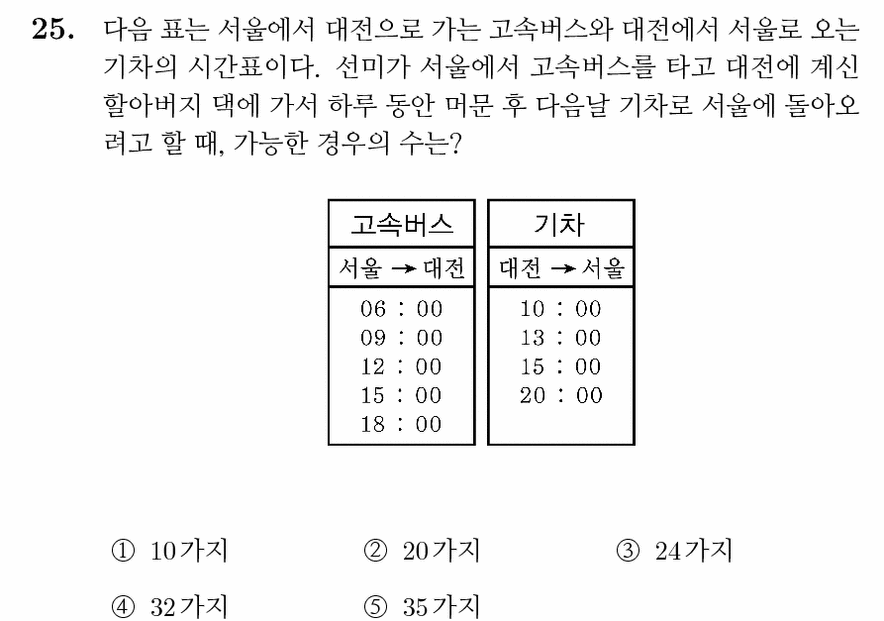 25. 다음 표는 서울에서 대전으로 가는 고속버스와 대전에서 서울로 오는 기차의 시간표이다. 선미가 서울에서 고속버스를 타고 대전에 계신 할아버지 댁에 가서 하루 동안 머문 후 다음날 기차로 서울에 돌아오려고 할 때, 가능한 경우의 수는?

| 고속버스 |
|---|
| 서울 → 대전 |
| 06 : 00 |
| 09 : 00 |
| 12 : 00 |
| 15 : 00 |
| 18 : 00 |

| 기차 |
|---|
| 대전 → 서울 |
| 10 : 00 |
| 13 : 00 |
| 15 : 00 |
| 20 : 00 |

① 10가지 ② 20가지 ③ 24가지
④ 32가지 ⑤ 35가지